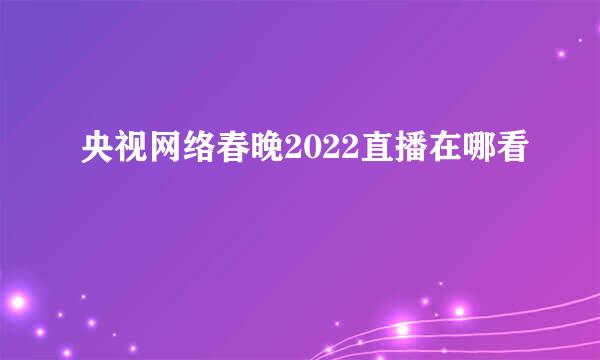 央视网络春晚2022直播在哪看